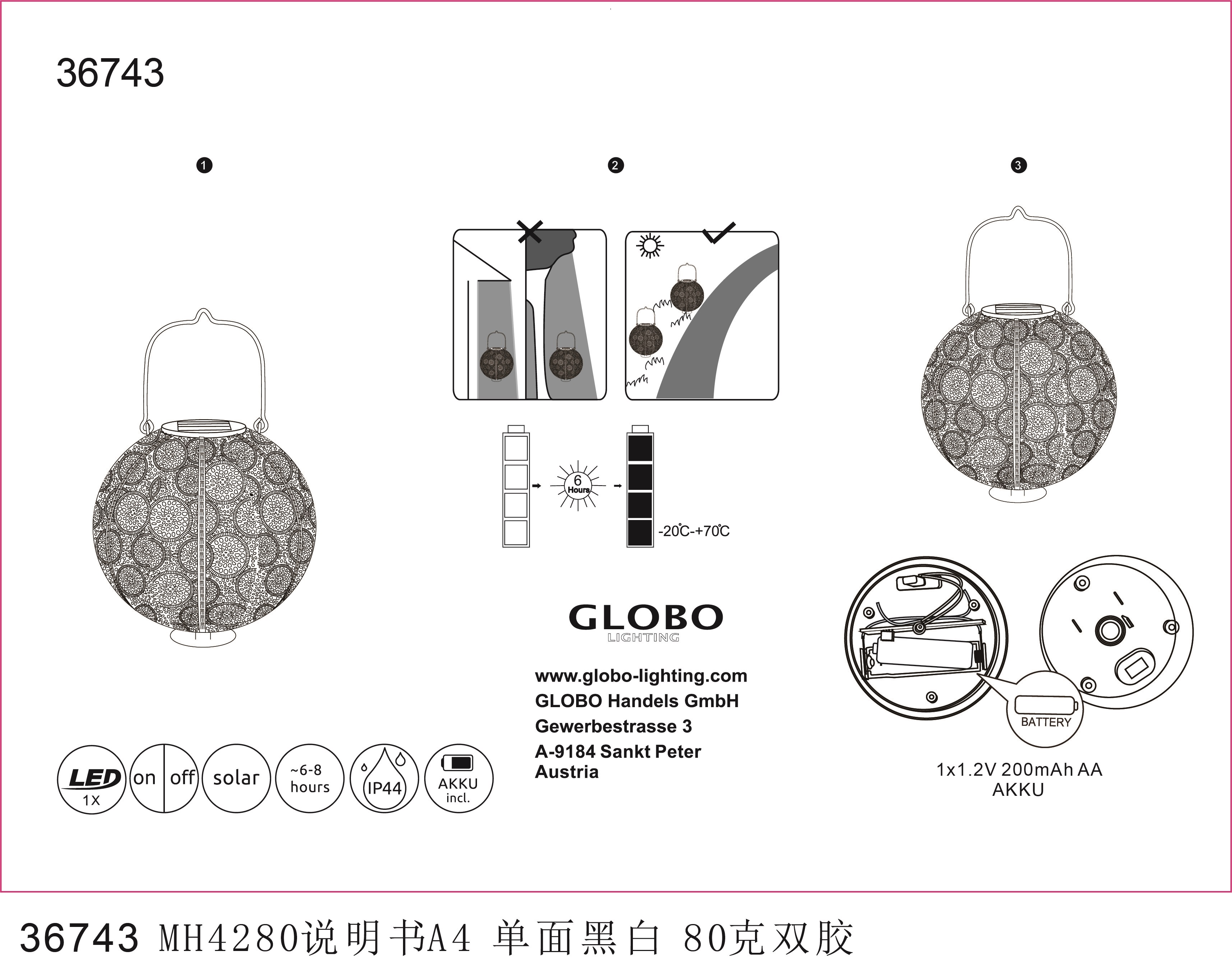 36743

1

2

3

6 Hours

-20℃-+70℃

GLOBO
LIGHTING

www.globo-lighting.com
GLOBO Handels GmbH
Gewerbestrasse 3
A-9184 Sankt Peter
Austria

BATTERY

1x1.2V 200mAh AA
AKKU

LED 1X

on off

solar

~6-8 hours

IP44

AKKU incl.

36743 MH4280说明书A4 单面黑白 80克双胶